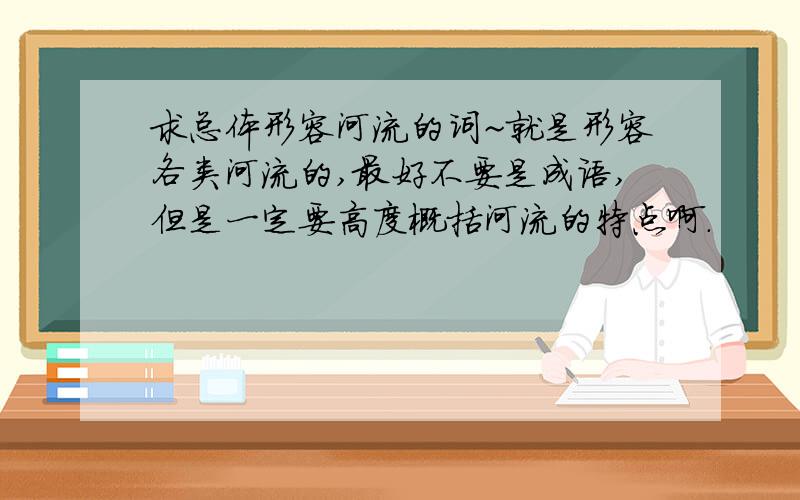 求总体形容河流的词~就是形容各类河流的,最好不要是成语,但是一定要高度概括河流的特点啊.